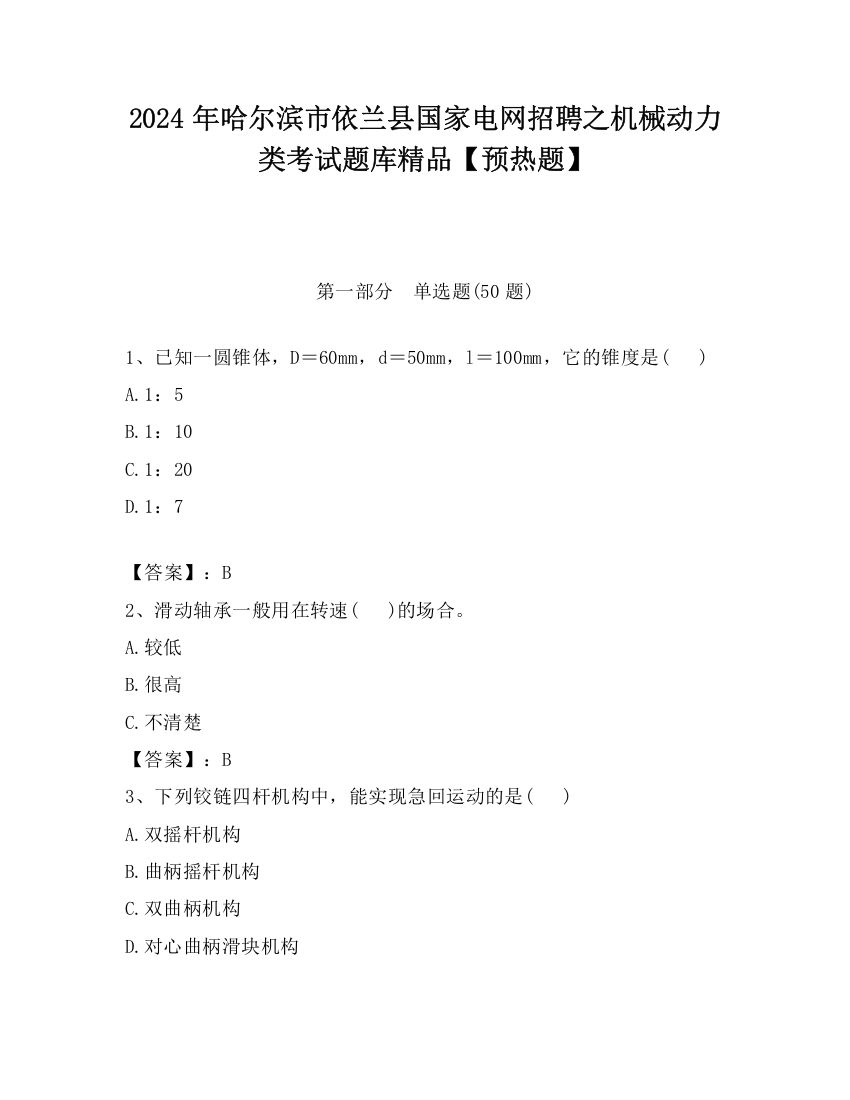 2024 年哈尔滨市依兰县国家电网招聘之机械动力类考试题库精品【预热题】

第一部分　单选题(50 题)

1、已知一圆锥体，D＝60mm，d＝50mm，l＝100mm，它的锥度是(　　)

A.1：5

B.1：10

C.1：20

D.1：7

【答案】：B

2、滑动轴承一般用在转速(　　)的场合。

A.较低

B.很高

C.不清楚

【答案】：B

3、下列铰链四杆机构中，能实现急回运动的是(　　)

A.双摇杆机构

B.曲柄摇杆机构

C.双曲柄机构

D.对心曲柄滑块机构